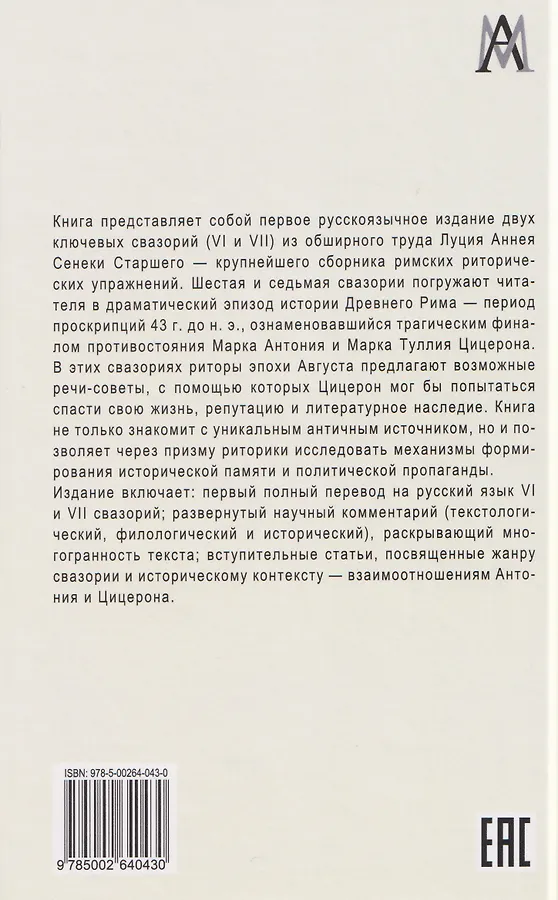 AM

Книга представляет собой первое русскоязычное издание двух ключевых свазорий (VI и VII) из обширного труда Луция Аннея Сенеки Старшего — крупнейшего сборника римских риторических упражнений. Шестая и седьмая свазории погружают читателя в драматический эпизод истории Древнего Рима — период проскрипций 43 г. до н. э., ознаменовавшийся трагическим финалом противостояния Марка Антония и Марка Туллия Цицерона. В этих свазориях риторы эпохи Августа предлагают возможные речи-советы, с помощью которых Цицерон мог бы попытаться спасти свою жизнь, репутацию и литературное наследие. Книга не только знакомит с уникальным античным источником, но и позволяет через призму риторики исследовать механизмы формирования исторической памяти и политической пропаганды.
Издание включает: первый полный перевод на русский язык VI и VII свазорий; развернутый научный комментарий (текстологический, филологический и исторический), раскрывающий многогранность текста; вступительные статьи, посвященные жанру свазории и историческому контексту — взаимоотношениям Антония и Цицерона.

ISBN: 978-5-00264-043-0

9 785002 640430

EAC